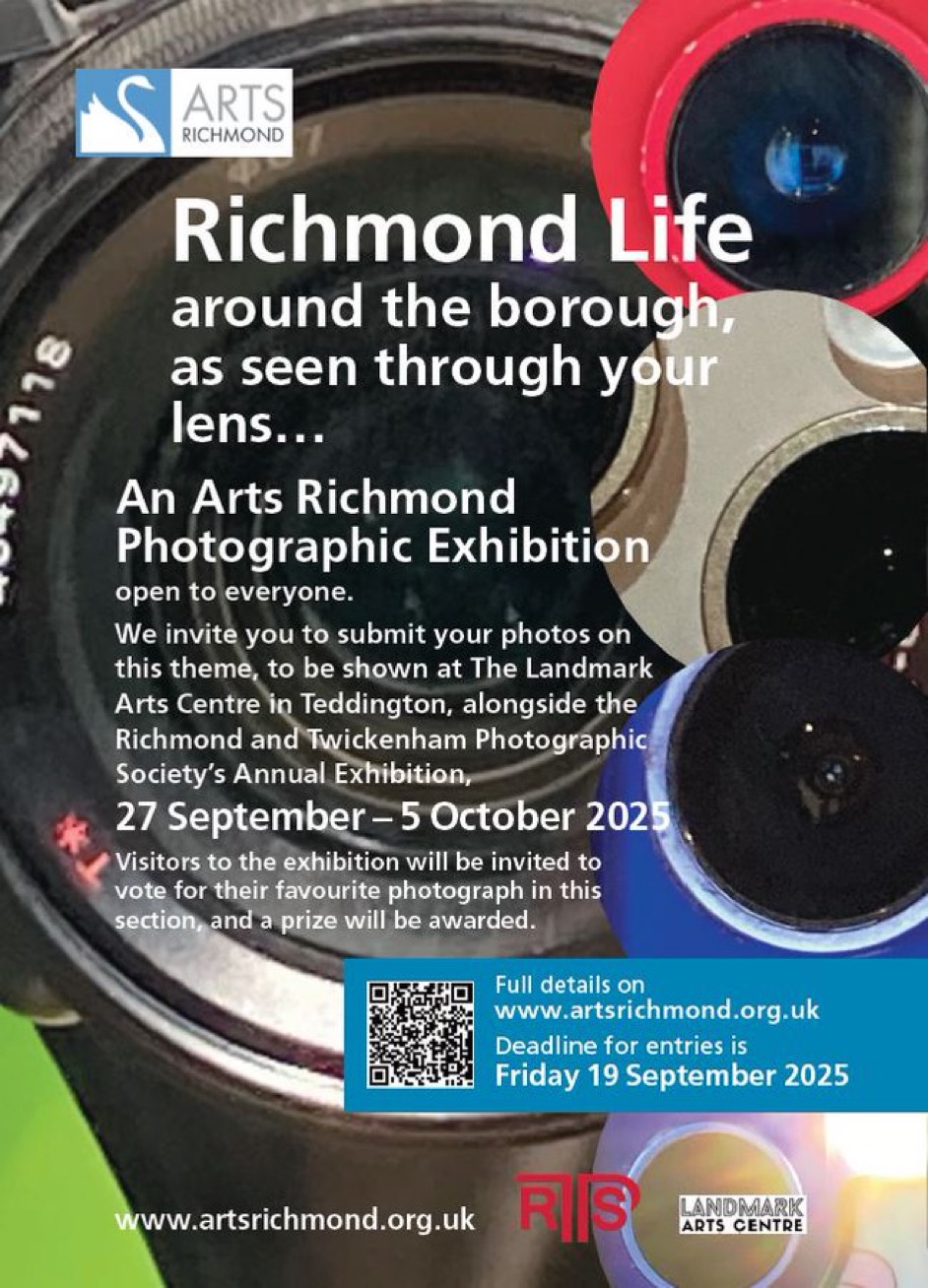 ARTS
RICHMOND

Richmond Life
around the borough, as seen through your lens…

An Arts Richmond Photographic Exhibition
open to everyone.

We invite you to submit your photos on this theme, to be shown at The Landmark Arts Centre in Teddington, alongside the Richmond and Twickenham Photographic Society's Annual Exhibition,

27 September – 5 October 2025

Visitors to the exhibition will be invited to vote for their favourite photograph in this section, and a prize will be awarded.

Full details on
www.artsrichmond.org.uk
Deadline for entries is
Friday 19 September 2025

www.artsrichmond.org.uk

RTPS

LANDMARK
ARTS CENTRE